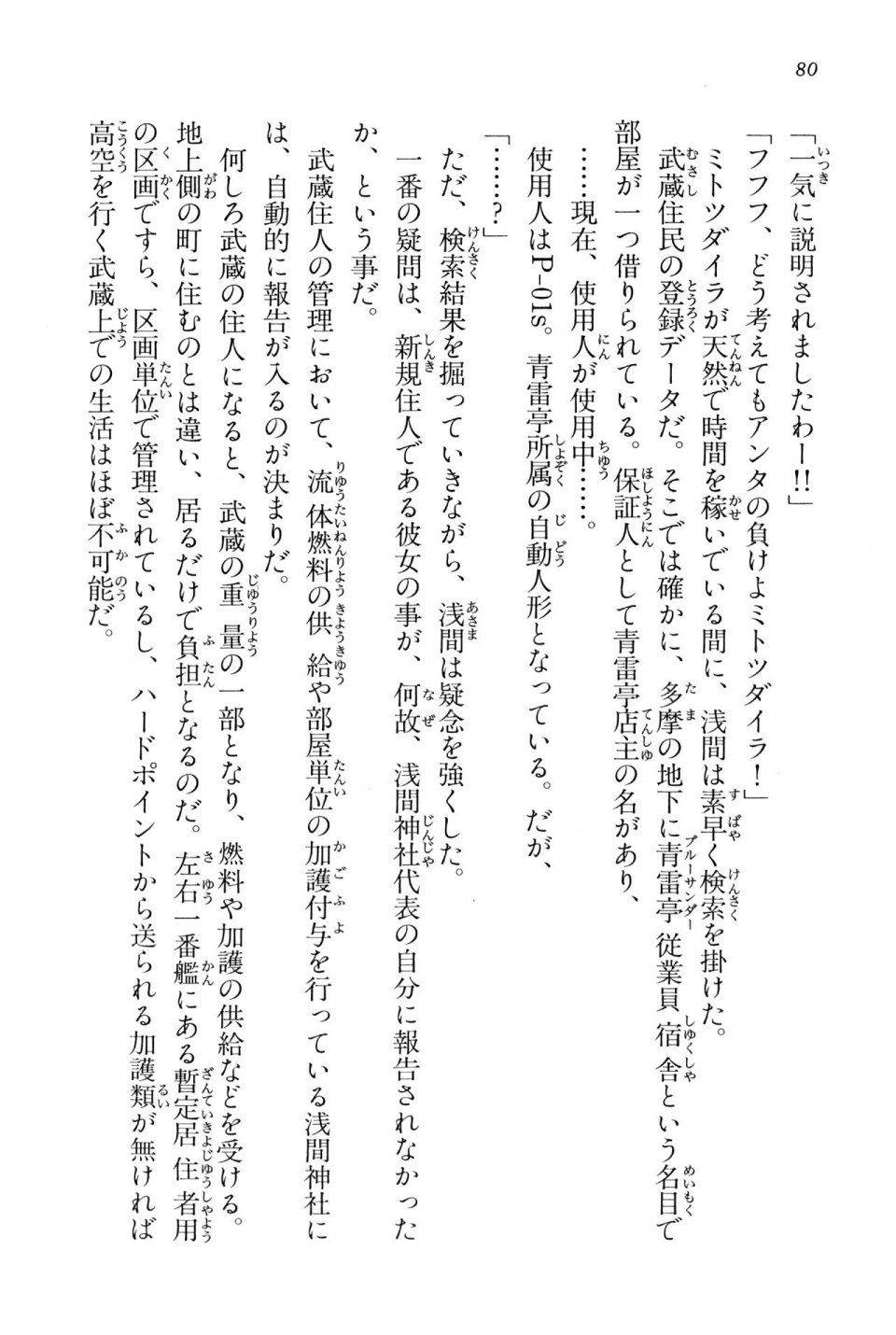 80

「一気に説明されましたわー!!」

「フフフ、どう考えてもアンタの負けよミトツダイラ！」

ミトツダイラが天然で時間を稼いでいる間に、浅間は素早く検索を掛けた。

武蔵住民の登録データだ。そこでは確かに、多摩の地下に青雷亭従業員宿舎という名目で部屋が一つ借りられている。保証人として青雷亭店主の名があり、

……現在、使用人が使用中……。

使用人はP-01s。青雷亭所属の自動人形となっている。だが、

「……？」

ただ、検索結果を掘っていきながら、浅間は疑念を強くした。

一番の疑問は、新規住人である彼女の事が、何故、浅間神社代表の自分に報告されなかったか、という事だ。

武蔵住人の管理において、流体燃料の供給や部屋単位の加護付与を行っている浅間神社には、自動的に報告が入るのが決まりだ。

何しろ武蔵の住人になると、武蔵の重量の一部となり、燃料や加護の供給などを受ける。地上側の町に住むのとは違い、居るだけで負担となるのだ。左右一番艦にある暫定居住者用の区画ですら、区画単位で管理されているし、ハードポイントから送られる加護類が無ければ高空を行く武蔵上での生活はほぼ不可能だ。